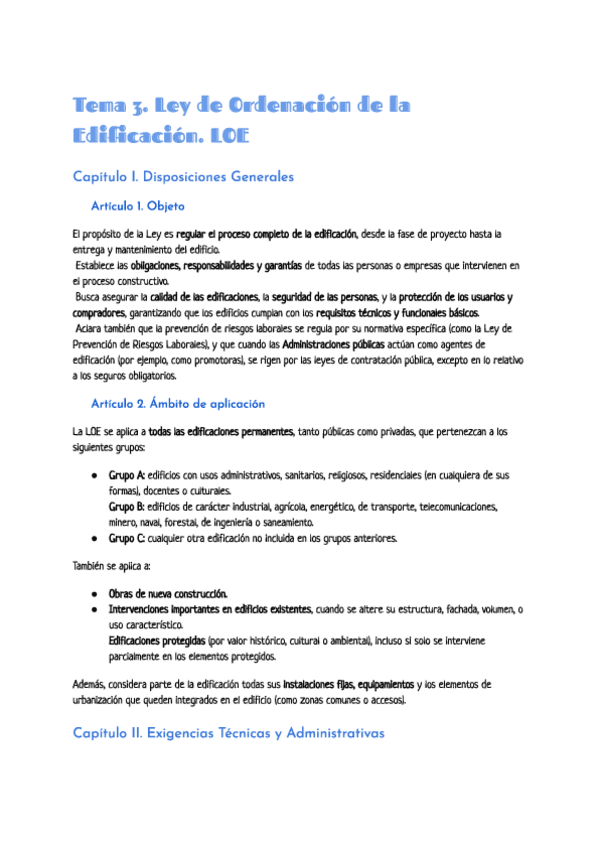 Tema 3. Ley de Ordenación de la Edificación. LOE

Capítulo I. Disposiciones Generales

Artículo 1. Objeto

El propósito de la Ley es regular el proceso completo de la edificación, desde la fase de proyecto hasta la entrega y mantenimiento del edificio.
Establece las obligaciones, responsabilidades y garantías de todas las personas o empresas que intervienen en el proceso constructivo.
Busca asegurar la calidad de las edificaciones, la seguridad de las personas, y la protección de los usuarios y compradores, garantizando que los edificios cumplan con los requisitos técnicos y funcionales básicos.
Aclara también que la prevención de riesgos laborales se regula por su normativa específica (como la Ley de Prevención de Riesgos Laborales), y que cuando las Administraciones públicas actúan como agentes de edificación (por ejemplo, como promotoras), se rigen por las leyes de contratación pública, excepto en lo relativo a los seguros obligatorios.

Artículo 2. Ámbito de aplicación

La LOE se aplica a todas las edificaciones permanentes, tanto públicas como privadas, que pertenezcan a los siguientes grupos:

● Grupo A: edificios con usos administrativos, sanitarios, religiosos, residenciales (en cualquiera de sus formas), docentes o culturales.
Grupo B: edificios de carácter industrial, agrícola, energético, de transporte, telecomunicaciones, minero, naval, forestal, de ingeniería o saneamiento.
● Grupo C: cualquier otra edificación no incluida en los grupos anteriores.

También se aplica a:

● Obras de nueva construcción.
● Intervenciones importantes en edificios existentes, cuando se altere su estructura, fachada, volumen, o uso característico.
Edificaciones protegidas (por valor histórico, cultural o ambiental), incluso si solo se interviene parcialmente en los elementos protegidos.

Además, considera parte de la edificación todas sus instalaciones fijas, equipamientos y los elementos de urbanización que queden integrados en el edificio (como zonas comunes o accesos).

Capítulo II. Exigencias Técnicas y Administrativas